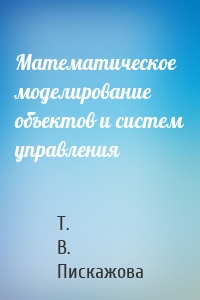 Математическое моделирование объектов и систем управления

Т.
В.
Пискажова